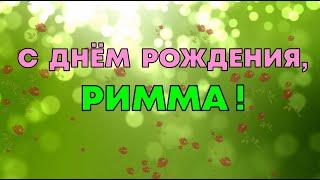 С ДНЁМ РОЖДЕНИЯ,
РИММА !